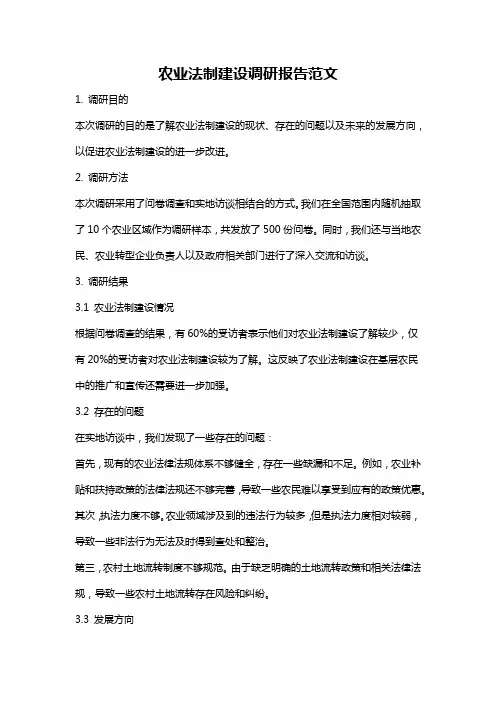 农业法制建设调研报告范文

1. 调研目的

本次调研的目的是了解农业法制建设的现状、存在的问题以及未来的发展方向，以促进农业法制建设的进一步改进。

2. 调研方法

本次调研采用了问卷调查和实地访谈相结合的方式。我们在全国范围内随机抽取了 10 个农业区域作为调研样本，共发放了 500 份问卷。同时，我们还与当地农民、农业转型企业负责人以及政府相关部门进行了深入交流和访谈。

3. 调研结果

3.1 农业法制建设情况

根据问卷调查的结果，有 60%的受访者表示他们对农业法制建设了解较少，仅有 20%的受访者对农业法制建设较为了解。这反映了农业法制建设在基层农民中的推广和宣传还需要进一步加强。

3.2 存在的问题

在实地访谈中，我们发现了一些存在的问题：

首先，现有的农业法律法规体系不够健全，存在一些缺漏和不足。例如，农业补贴和扶持政策的法律法规还不够完善，导致一些农民难以享受到应有的政策优惠。

其次，执法力度不够。农业领域涉及到的违法行为较多，但是执法力度相对较弱，导致一些非法行为无法及时得到查处和整治。

第三，农村土地流转制度不够规范。由于缺乏明确的土地流转政策和相关法律法规，导致一些农村土地流转存在风险和纠纷。

3.3 发展方向